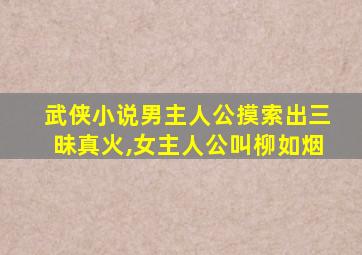 武侠小说男主人公摸索出三昧真火,女主人公叫柳如烟